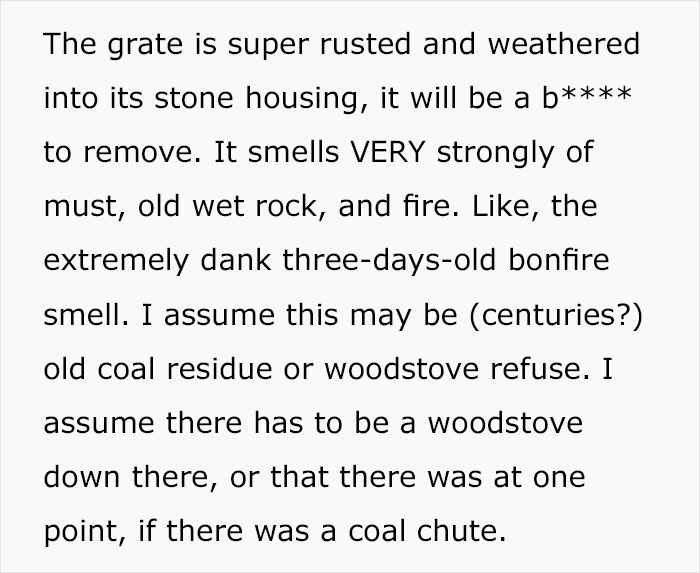 The grate is super rusted and weathered into its stone housing, it will be a b**** to remove. It smells VERY strongly of must, old wet rock, and fire. Like, the extremely dank three-days-old bonfire smell. I assume this may be (centuries?) old coal residue or woodstove refuse. I assume there has to be a woodstove down there, or that there was at one point, if there was a coal chute.